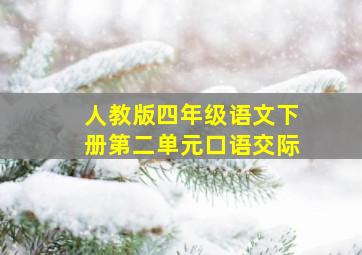 人教版四年级语文下册第二单元口语交际